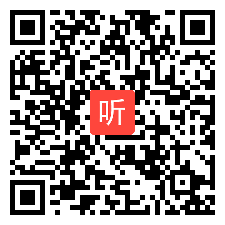 听